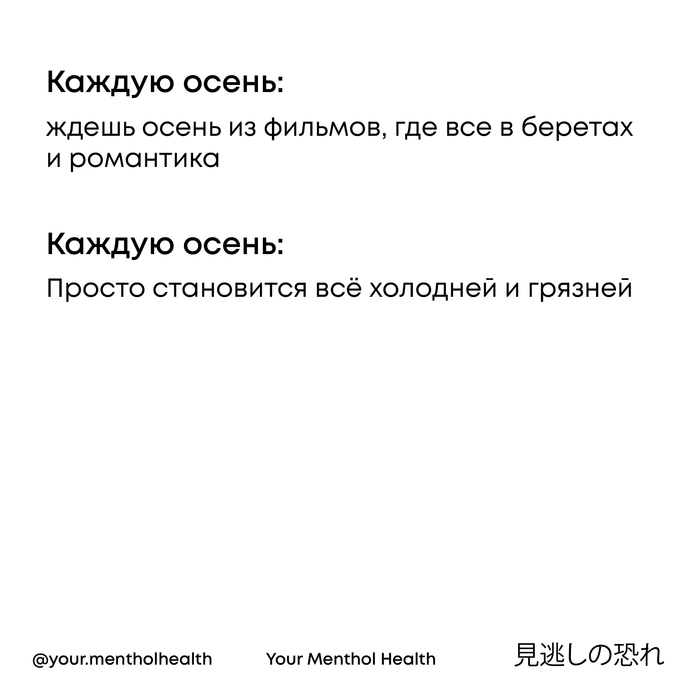 Каждую осень:

ждешь осень из фильмов, где все в беретах и романтика

Каждую осень:

Просто становится всё холодней и грязней

@your.mentholhealth Your Menthol Health 見逃しの恐れ